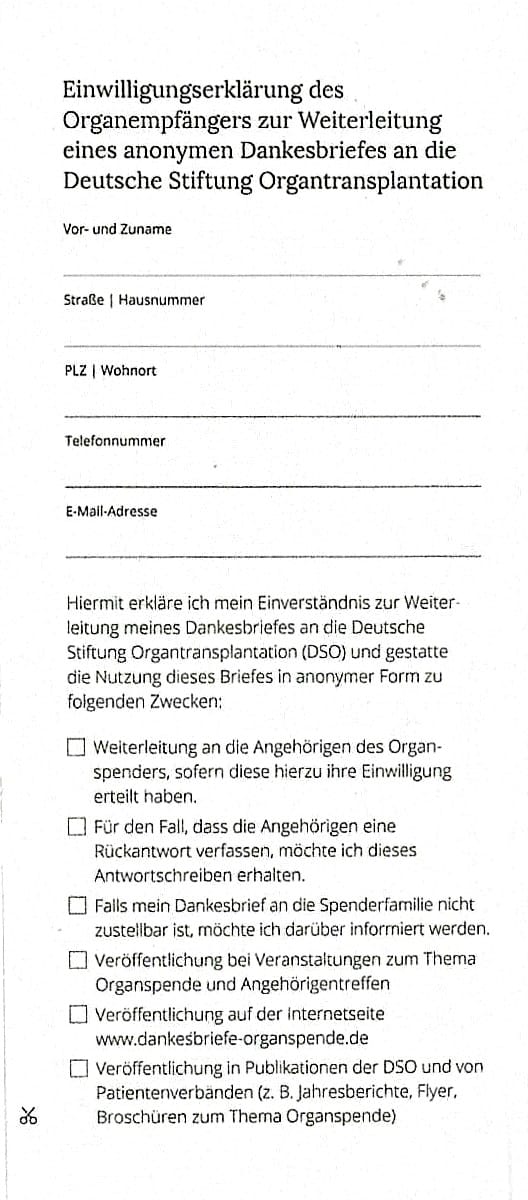 Einwilligungserklärung des Organempfängers zur Weiterleitung eines anonymen Dankesbriefes an die Deutsche Stiftung Organtransplantation

Vor- und Zuname

Straße | Hausnummer

PLZ | Wohnort

Telefonnummer

E-Mail-Adresse

Hiermit erkläre ich mein Einverständnis zur Weiterleitung meines Dankesbriefes an die Deutsche Stiftung Organtransplantation (DSO) und gestatte die Nutzung dieses Briefes in anonymer Form zu folgenden Zwecken:

☐ Weiterleitung an die Angehörigen des Organspenders, sofern diese hierzu ihre Einwilligung erteilt haben.

☐ Für den Fall, dass die Angehörigen eine Rückantwort verfassen, möchte ich dieses Antwortschreiben erhalten.

☐ Falls mein Dankesbrief an die Spenderfamilie nicht zustellbar ist, möchte ich darüber informiert werden.

☐ Veröffentlichung bei Veranstaltungen zum Thema Organspende und Angehörigentreffen

☐ Veröffentlichung auf der Internetseite www.dankesbriefe-organspende.de

☐ Veröffentlichung in Publikationen der DSO und von Patientenverbänden (z. B. Jahresberichte, Flyer, Broschüren zum Thema Organspende)